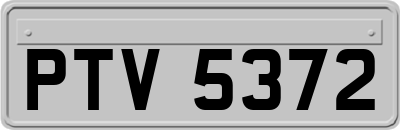 PTV 5372